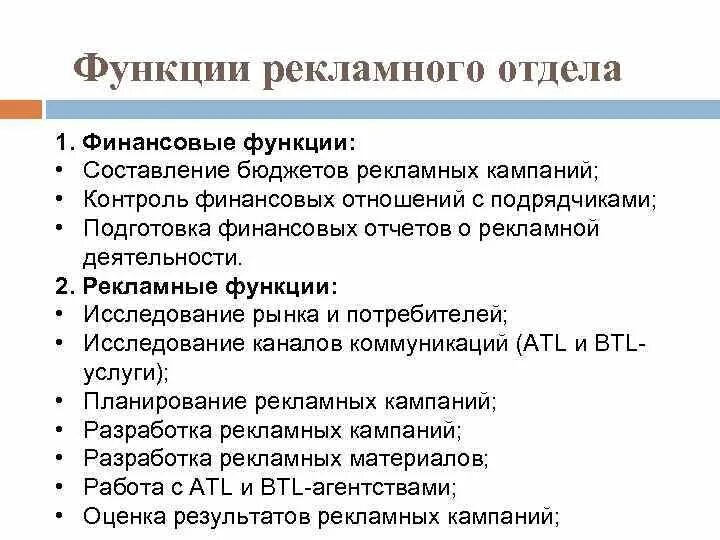 Функции рекламного отдела

1. Финансовые функции:
• Составление бюджетов рекламных кампаний;
• Контроль финансовых отношений с подрядчиками;
• Подготовка финансовых отчетов о рекламной деятельности.
2. Рекламные функции:
• Исследование рынка и потребителей;
• Исследование каналов коммуникаций (ATL и BTL-услуги);
• Планирование рекламных кампаний;
• Разработка рекламных кампаний;
• Разработка рекламных материалов;
• Работа с ATL и BTL-агентствами;
• Оценка результатов рекламных кампаний;